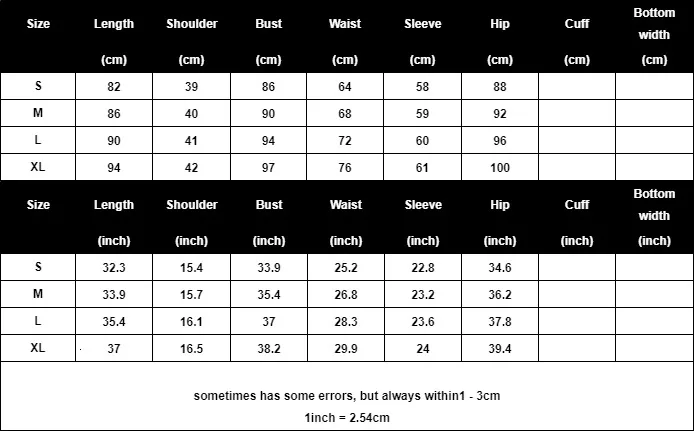 | Size | Length (cm) | Shoulder (cm) | Bust (cm) | Waist (cm) | Sleeve (cm) | Hip (cm) | Cuff (cm) | Bottom width (cm) |
|---|---|---|---|---|---|---|---|---|
| S | 82 | 39 | 86 | 64 | 58 | 88 | | |
| M | 86 | 40 | 90 | 68 | 59 | 92 | | |
| L | 90 | 41 | 94 | 72 | 60 | 96 | | |
| XL | 94 | 42 | 97 | 76 | 61 | 100 | | |

| Size | Length (inch) | Shoulder (inch) | Bust (inch) | Waist (inch) | Sleeve (inch) | Hip (inch) | Cuff (inch) | Bottom width (inch) |
|---|---|---|---|---|---|---|---|---|
| S | 32.3 | 15.4 | 33.9 | 25.2 | 22.8 | 34.6 | | |
| M | 33.9 | 15.7 | 35.4 | 26.8 | 23.2 | 36.2 | | |
| L | 35.4 | 16.1 | 37 | 28.3 | 23.6 | 37.8 | | |
| XL | 37 | 16.5 | 38.2 | 29.9 | 24 | 39.4 | | |

sometimes has some errors, but always within1 - 3cm
1inch = 2.54cm